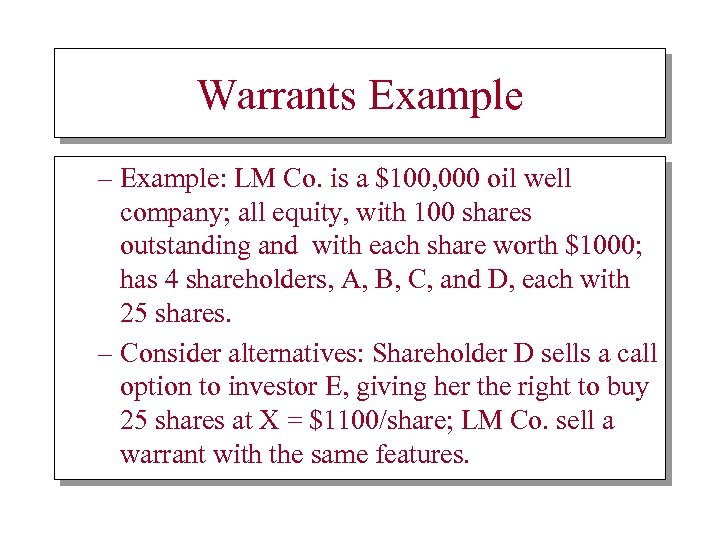 Warrants Example

– Example: LM Co. is a \$100,000 oil well company; all equity, with 100 shares outstanding and with each share worth \$1000; has 4 shareholders, A, B, C, and D, each with 25 shares.

– Consider alternatives: Shareholder D sells a call option to investor E, giving her the right to buy 25 shares at X = \$1100/share; LM Co. sell a warrant with the same features.